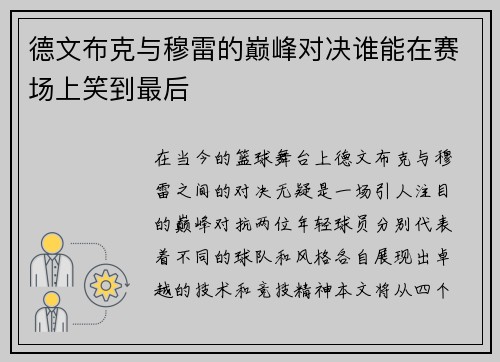 德文布克与穆雷的巅峰对决谁能在赛场上笑到最后

在当今的篮球舞台上德文布克与穆雷之间的对决无疑是一场引人注目的巅峰对抗两位年轻球员分别代表着不同的球队和风格各自展现出卓越的技术和竞技精神本文将从四个